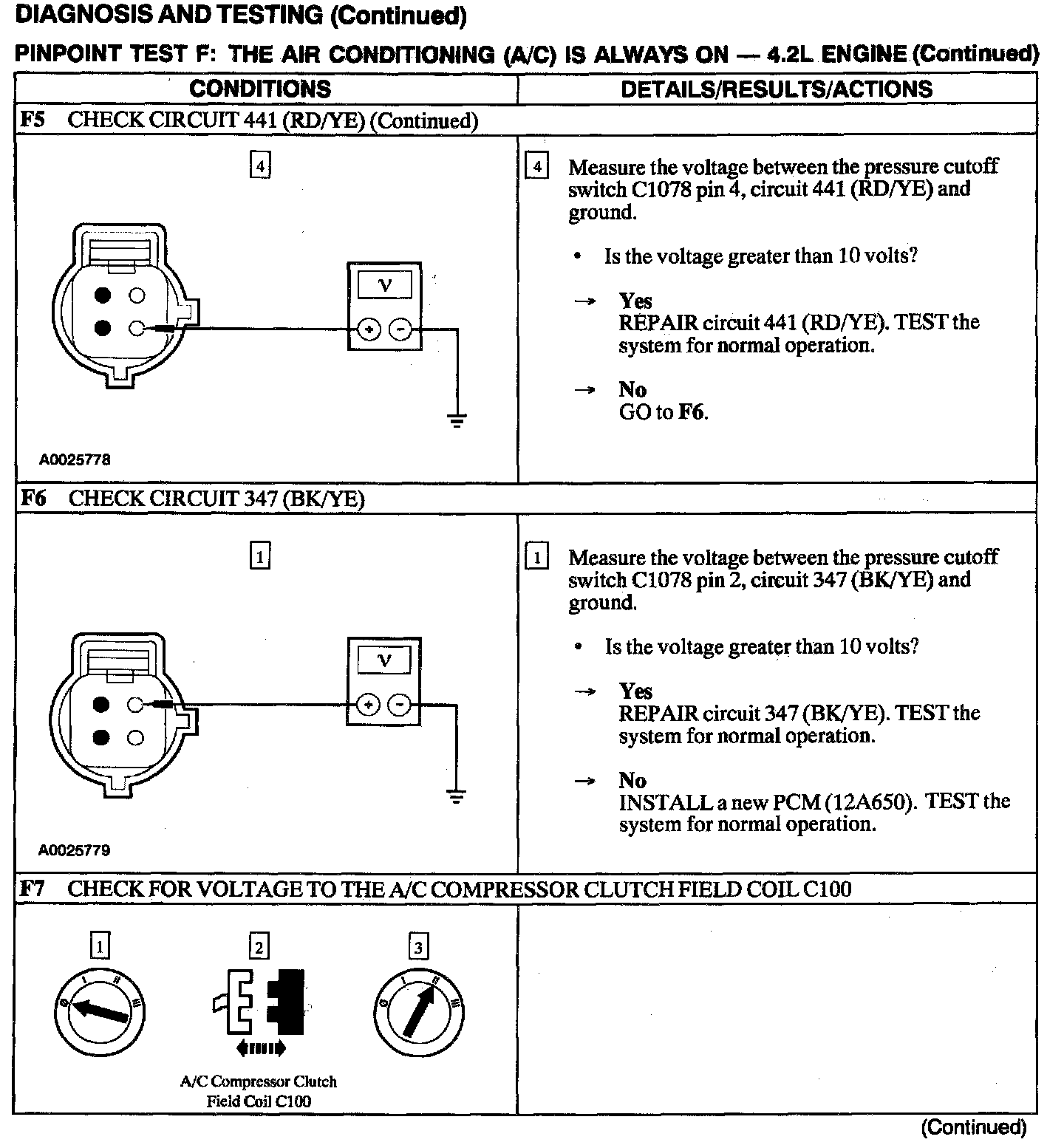 DIAGNOSIS AND TESTING (Continued)

PINPOINT TEST F: THE AIR CONDITIONING (A/C) IS ALWAYS ON — 4.2L ENGINE (Continued)

| CONDITIONS | DETAILS/RESULTS/ACTIONS |
|---|---|
| F5 CHECK CIRCUIT 441 (RD/YE) (Continued) | |
| 4 V + − A0025778 | 4 Measure the voltage between the pressure cutoff switch C1078 pin 4, circuit 441 (RD/YE) and ground. • Is the voltage greater than 10 volts? → Yes REPAIR circuit 441 (RD/YE). TEST the system for normal operation. → No GO to F6. |
| F6 CHECK CIRCUIT 347 (BK/YE) | |
| 1 V + − A0025779 | 1 Measure the voltage between the pressure cutoff switch C1078 pin 2, circuit 347 (BK/YE) and ground. • Is the voltage greater than 10 volts? → Yes REPAIR circuit 347 (BK/YE). TEST the system for normal operation. → No INSTALL a new PCM (12A650). TEST the system for normal operation. |
| F7 CHECK FOR VOLTAGE TO THE A/C COMPRESSOR CLUTCH FIELD COIL C100 | |
| 1 0 I II III 2 A/C Compressor Clutch Field Coil C100 3 0 I II III | |

(Continued)